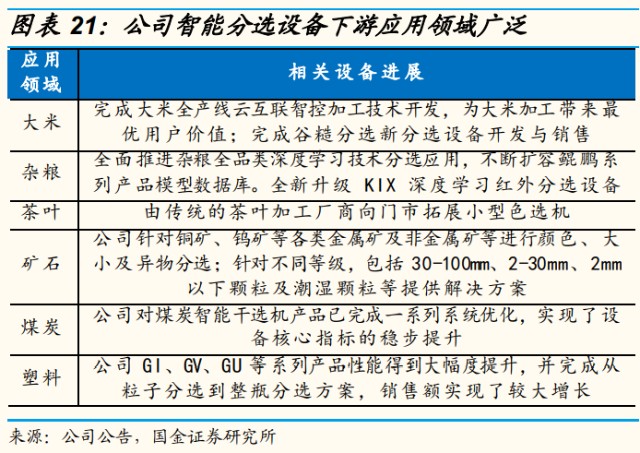 图表 21：公司智能分选设备下游应用领域广泛

| 应用领域 | 相关设备进展 |
|---|---|
| 大米 | 完成大米全产线云互联智控加工技术开发，为大米加工带来最优用户价值；完成谷糙分选新分选设备开发与销售 |
| 杂粮 | 全面推进杂粮全品类深度学习技术分选应用，不断扩容鲲鹏系列产品模型数据库。全新升级 KIX 深度学习红外分选设备 |
| 茶叶 | 由传统的茶叶加工厂商向门市拓展小型色选机 |
| 矿石 | 公司针对铜矿、钨矿等各类金属矿及非金属矿等进行颜色、大小及异物分选；针对不同等级，包括 30-100mm、2-30mm、2mm 以下颗粒及潮湿颗粒等提供解决方案 |
| 煤炭 | 公司对煤炭智能干选机产品已完成一系列系统优化，实现了设备核心指标的稳步提升 |
| 塑料 | 公司 GI、GV、GU 等系列产品性能得到大幅度提升，并完成从粒子分选到整瓶分选方案，销售额实现了较大增长 |

来源：公司公告，国金证券研究所